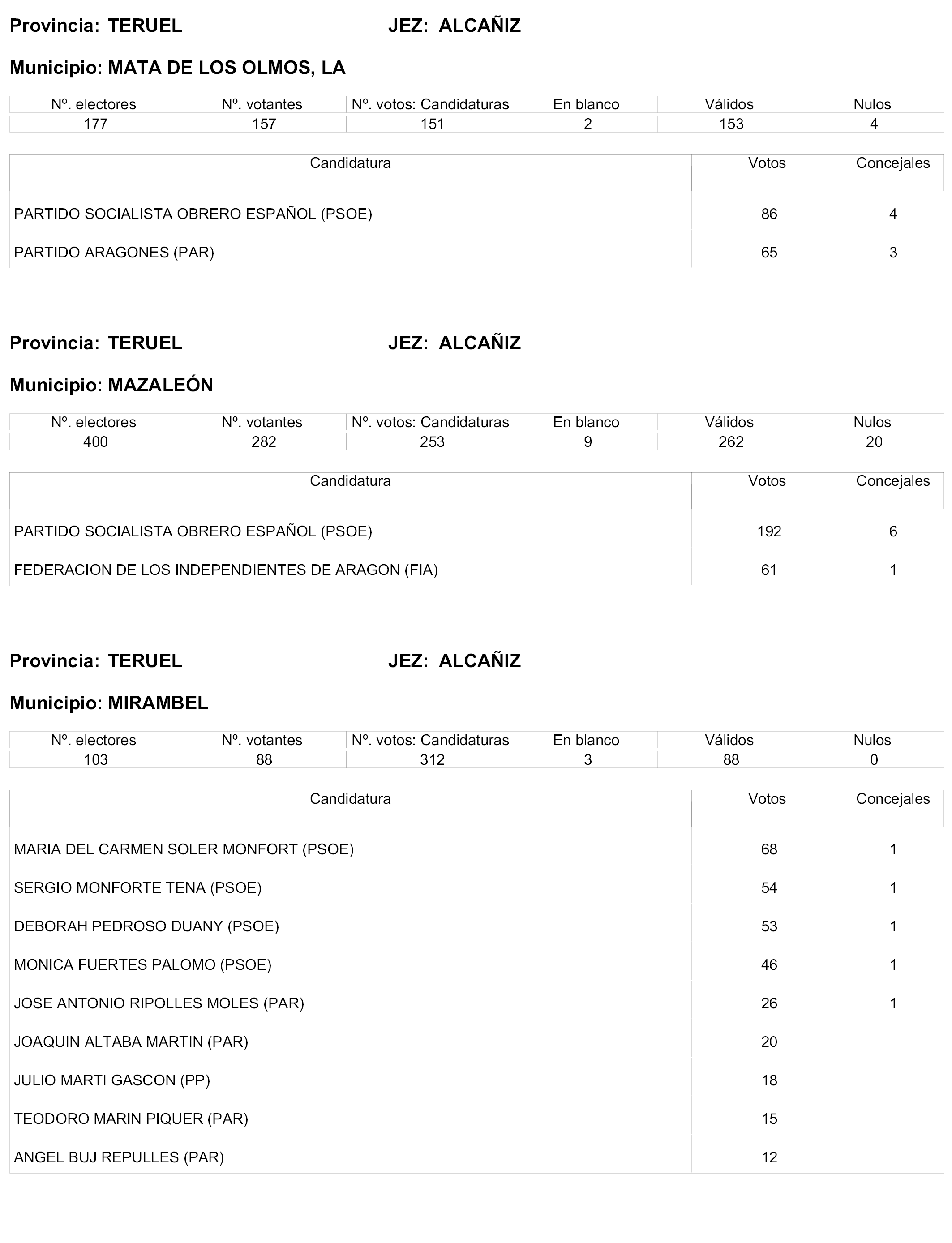 Provincia: TERUEL JEZ: ALCAÑIZ

Municipio: MATA DE LOS OLMOS, LA

| Nº. electores | Nº. votantes | Nº. votos: Candidaturas | En blanco | Válidos | Nulos |
|---|---|---|---|---|---|
| 177 | 157 | 151 | 2 | 153 | 4 |

| Candidatura | Votos | Concejales |
|---|---|---|
| PARTIDO SOCIALISTA OBRERO ESPAÑOL (PSOE) | 86 | 4 |
| PARTIDO ARAGONES (PAR) | 65 | 3 |

Provincia: TERUEL JEZ: ALCAÑIZ

Municipio: MAZALEÓN

| Nº. electores | Nº. votantes | Nº. votos: Candidaturas | En blanco | Válidos | Nulos |
|---|---|---|---|---|---|
| 400 | 282 | 253 | 9 | 262 | 20 |

| Candidatura | Votos | Concejales |
|---|---|---|
| PARTIDO SOCIALISTA OBRERO ESPAÑOL (PSOE) | 192 | 6 |
| FEDERACION DE LOS INDEPENDIENTES DE ARAGON (FIA) | 61 | 1 |

Provincia: TERUEL JEZ: ALCAÑIZ

Municipio: MIRAMBEL

| Nº. electores | Nº. votantes | Nº. votos: Candidaturas | En blanco | Válidos | Nulos |
|---|---|---|---|---|---|
| 103 | 88 | 312 | 3 | 88 | 0 |

| Candidatura | Votos | Concejales |
|---|---|---|
| MARIA DEL CARMEN SOLER MONFORT (PSOE) | 68 | 1 |
| SERGIO MONFORTE TENA (PSOE) | 54 | 1 |
| DEBORAH PEDROSO DUANY (PSOE) | 53 | 1 |
| MONICA FUERTES PALOMO (PSOE) | 46 | 1 |
| JOSE ANTONIO RIPOLLES MOLES (PAR) | 26 | 1 |
| JOAQUIN ALTABA MARTIN (PAR) | 20 | |
| JULIO MARTI GASCON (PP) | 18 | |
| TEODORO MARIN PIQUER (PAR) | 15 | |
| ANGEL BUJ REPULLES (PAR) | 12 | |